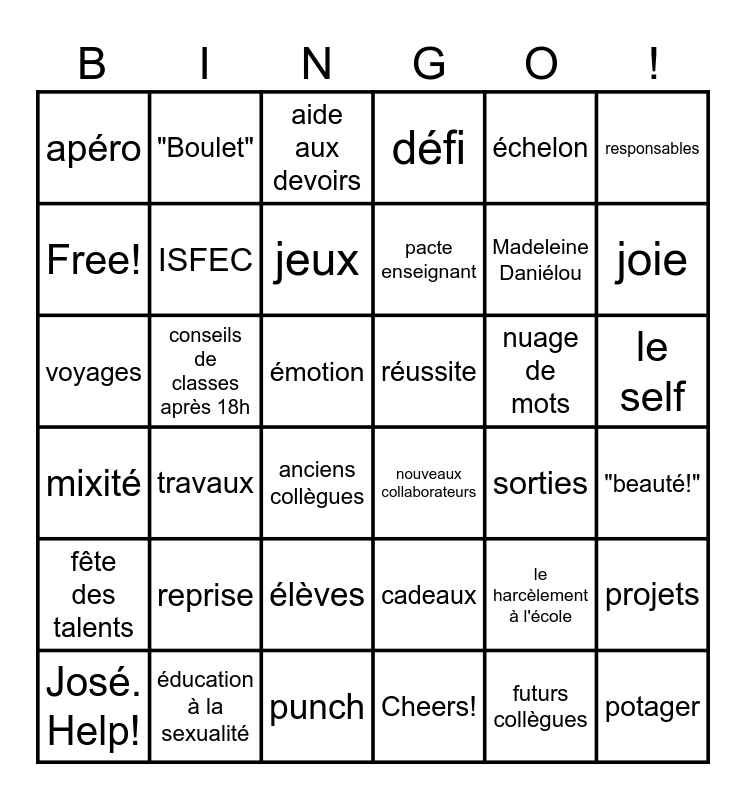 | B | I | N | G | O | ! |
|---|---|---|---|---|---|
| apéro | "Boulet" | aide aux devoirs | défi | échelon | responsables |
| Free! | ISFEC | jeux | pacte enseignant | Madeleine Daniélou | joie |
| voyages | conseils de classes après 18h | émotion | réussite | nuage de mots | le self |
| mixité | travaux | anciens collègues | nouveaux collaborateurs | sorties | "beauté!" |
| fête des talents | reprise | élèves | cadeaux | le harcèlement à l'école | projets |
| José. Help! | éducation à la sexualité | punch | Cheers! | futurs collègues | potager |